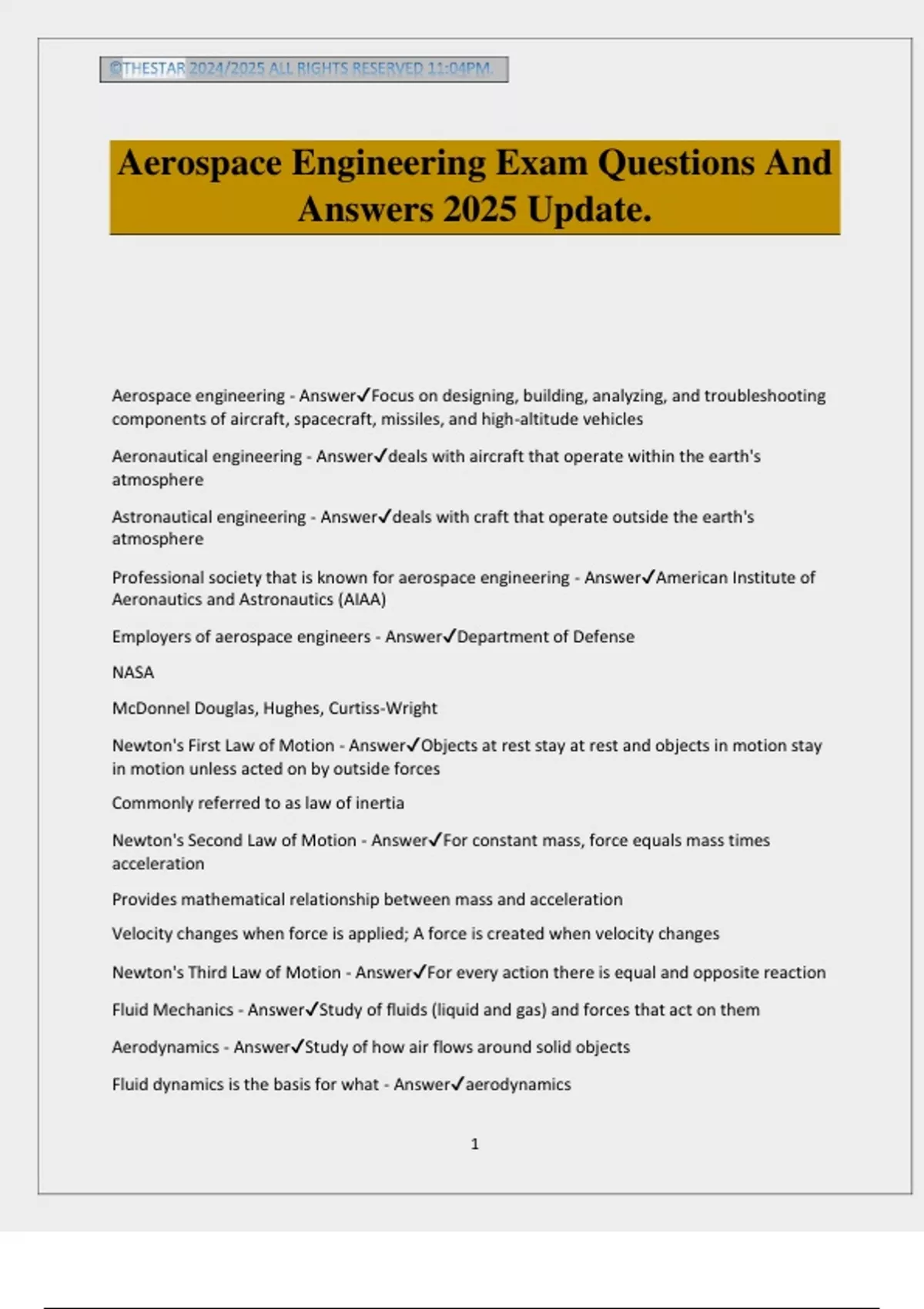 ©THESTAR 2024/2025 ALL RIGHTS RESERVED 11:04PM.

Aerospace Engineering Exam Questions And Answers 2025 Update.

Aerospace engineering - Answer✓Focus on designing, building, analyzing, and troubleshooting components of aircraft, spacecraft, missiles, and high-altitude vehicles

Aeronautical engineering - Answer✓deals with aircraft that operate within the earth's atmosphere

Astronautical engineering - Answer✓deals with craft that operate outside the earth's atmosphere

Professional society that is known for aerospace engineering - Answer✓American Institute of Aeronautics and Astronautics (AIAA)

Employers of aerospace engineers - Answer✓Department of Defense

NASA

McDonnel Douglas, Hughes, Curtiss-Wright

Newton's First Law of Motion - Answer✓Objects at rest stay at rest and objects in motion stay in motion unless acted on by outside forces

Commonly referred to as law of inertia

Newton's Second Law of Motion - Answer✓For constant mass, force equals mass times acceleration

Provides mathematical relationship between mass and acceleration

Velocity changes when force is applied; A force is created when velocity changes

Newton's Third Law of Motion - Answer✓For every action there is equal and opposite reaction

Fluid Mechanics - Answer✓Study of fluids (liquid and gas) and forces that act on them

Aerodynamics - Answer✓Study of how air flows around solid objects

Fluid dynamics is the basis for what - Answer✓aerodynamics

1